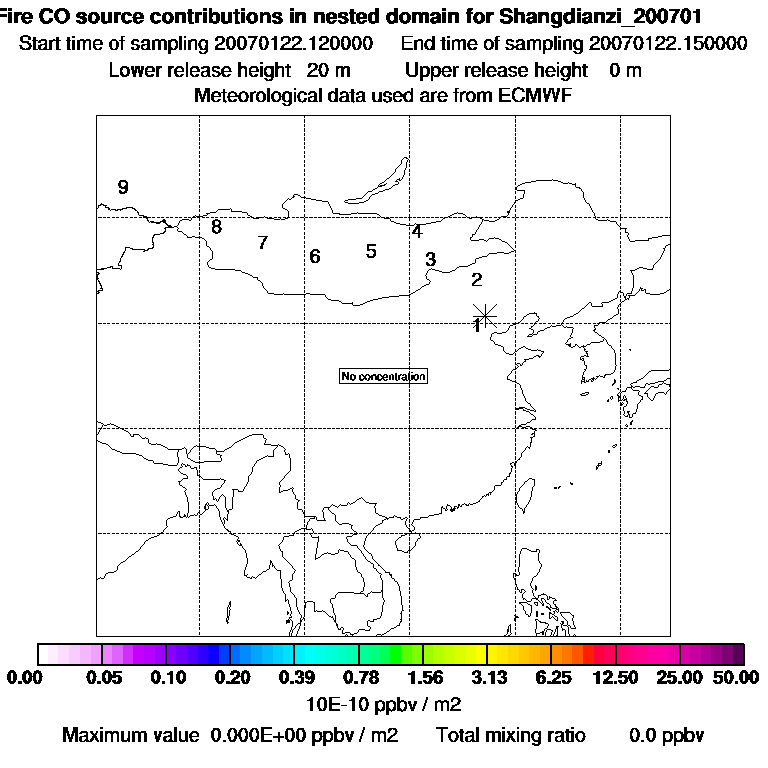 Fire CO source contributions in nested domain for Shangdianzi_200701
Start time of sampling 20070122.120000 End time of sampling 20070122.150000
Lower release height 20 m Upper release height 0 m
Meteorological data used are from ECMWF

9
8
7
6
5
4
3
2
1

No concentration

0.00 0.05 0.10 0.20 0.39 0.78 1.56 3.13 6.25 12.50 25.00 50.00
10E-10 ppbv / m2

Maximum value 0.000E+00 ppbv / m2 Total mixing ratio 0.0 ppbv